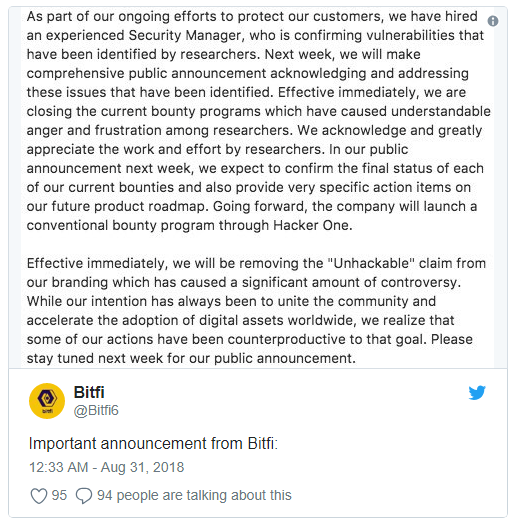 As part of our ongoing efforts to protect our customers, we have hired an experienced Security Manager, who is confirming vulnerabilities that have been identified by researchers. Next week, we will make comprehensive public announcement acknowledging and addressing these issues that have been identified. Effective immediately, we are closing the current bounty programs which have caused understandable anger and frustration among researchers. We acknowledge and greatly appreciate the work and effort by researchers. In our public announcement next week, we expect to confirm the final status of each of our current bounties and also provide very specific action items on our future product roadmap. Going forward, the company will launch a conventional bounty program through Hacker One.

Effective immediately, we will be removing the "Unhackable" claim from our branding which has caused a significant amount of controversy. While our intention has always been to unite the community and accelerate the adoption of digital assets worldwide, we realize that some of our actions have been counterproductive to that goal. Please stay tuned next week for our public announcement.

bitfi

Bitfi
@Bitfi6

Important announcement from Bitfi:

12:33 AM - Aug 31, 2018

95 94 people are talking about this